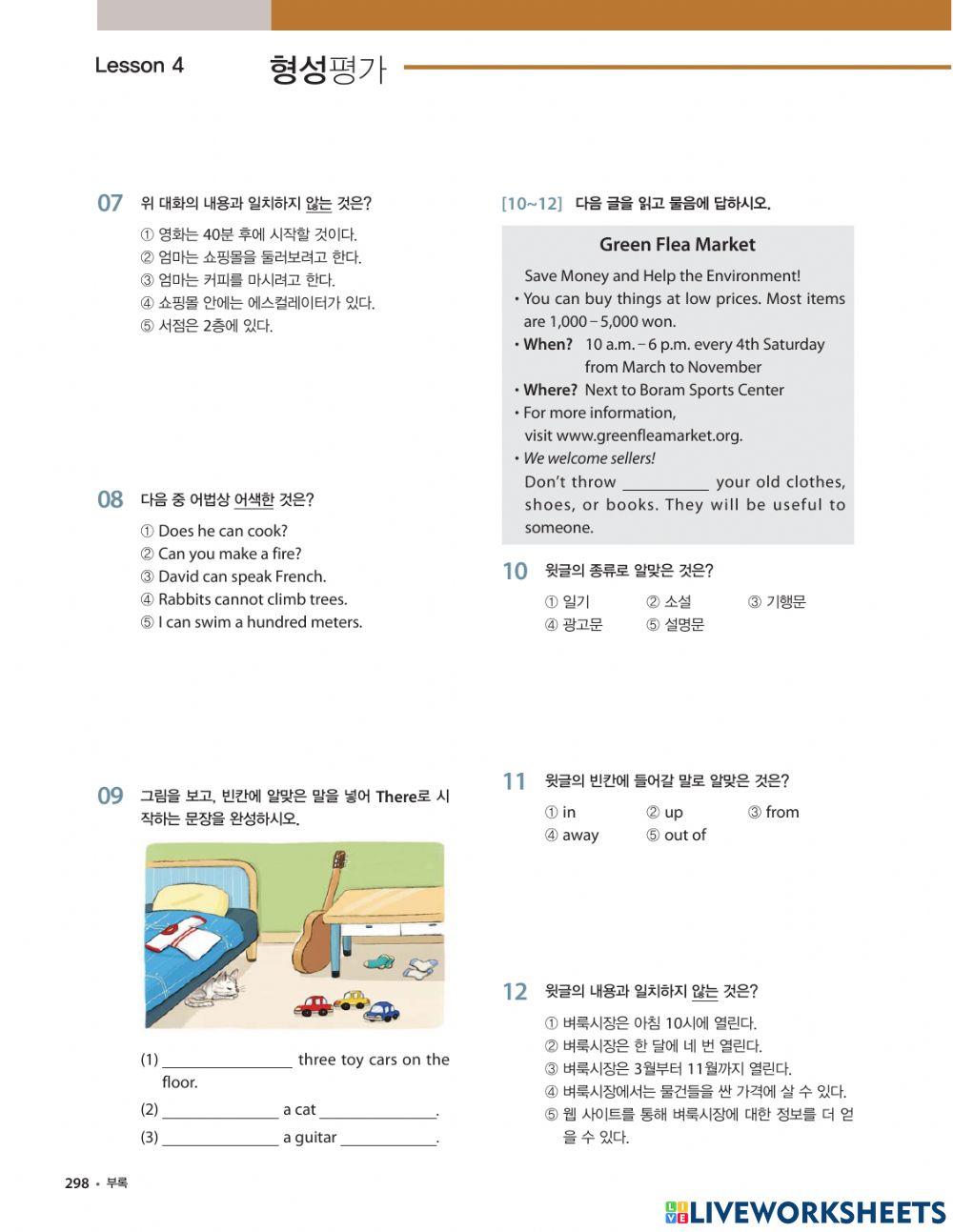 Lesson 4 형성평가

07 위 대화의 내용과 일치하지 않는 것은?

① 영화는 40분 후에 시작할 것이다.
② 엄마는 쇼핑몰을 둘러보려고 한다.
③ 엄마는 커피를 마시려고 한다.
④ 쇼핑몰 안에는 에스컬레이터가 있다.
⑤ 서점은 2층에 있다.

08 다음 중 어법상 어색한 것은?

① Does he can cook?
② Can you make a fire?
③ David can speak French.
④ Rabbits cannot climb trees.
⑤ I can swim a hundred meters.

09 그림을 보고, 빈칸에 알맞은 말을 넣어 There로 시작하는 문장을 완성하시오.

(1) ________________ three toy cars on the floor.
(2) ______________ a cat ______________.
(3) ______________ a guitar ____________.

[10~12] 다음 글을 읽고 물음에 답하시오.

Green Flea Market

Save Money and Help the Environment!
• You can buy things at low prices. Most items are 1,000 – 5,000 won.
• When? 10 a.m. – 6 p.m. every 4th Saturday from March to November
• Where? Next to Boram Sports Center
• For more information, visit www.greenfleamarket.org.
• We welcome sellers!
Don't throw __________ your old clothes, shoes, or books. They will be useful to someone.

10 윗글의 종류로 알맞은 것은?

① 일기 ② 소설 ③ 기행문
④ 광고문 ⑤ 설명문

11 윗글의 빈칸에 들어갈 말로 알맞은 것은?

① in ② up ③ from
④ away ⑤ out of

12 윗글의 내용과 일치하지 않는 것은?

① 벼룩시장은 아침 10시에 열린다.
② 벼룩시장은 한 달에 네 번 열린다.
③ 벼룩시장은 3월부터 11월까지 열린다.
④ 벼룩시장에서는 물건들을 싼 가격에 살 수 있다.
⑤ 웹 사이트를 통해 벼룩시장에 대한 정보를 더 얻을 수 있다.

298 • 부록

LIVEWORKSHEETS